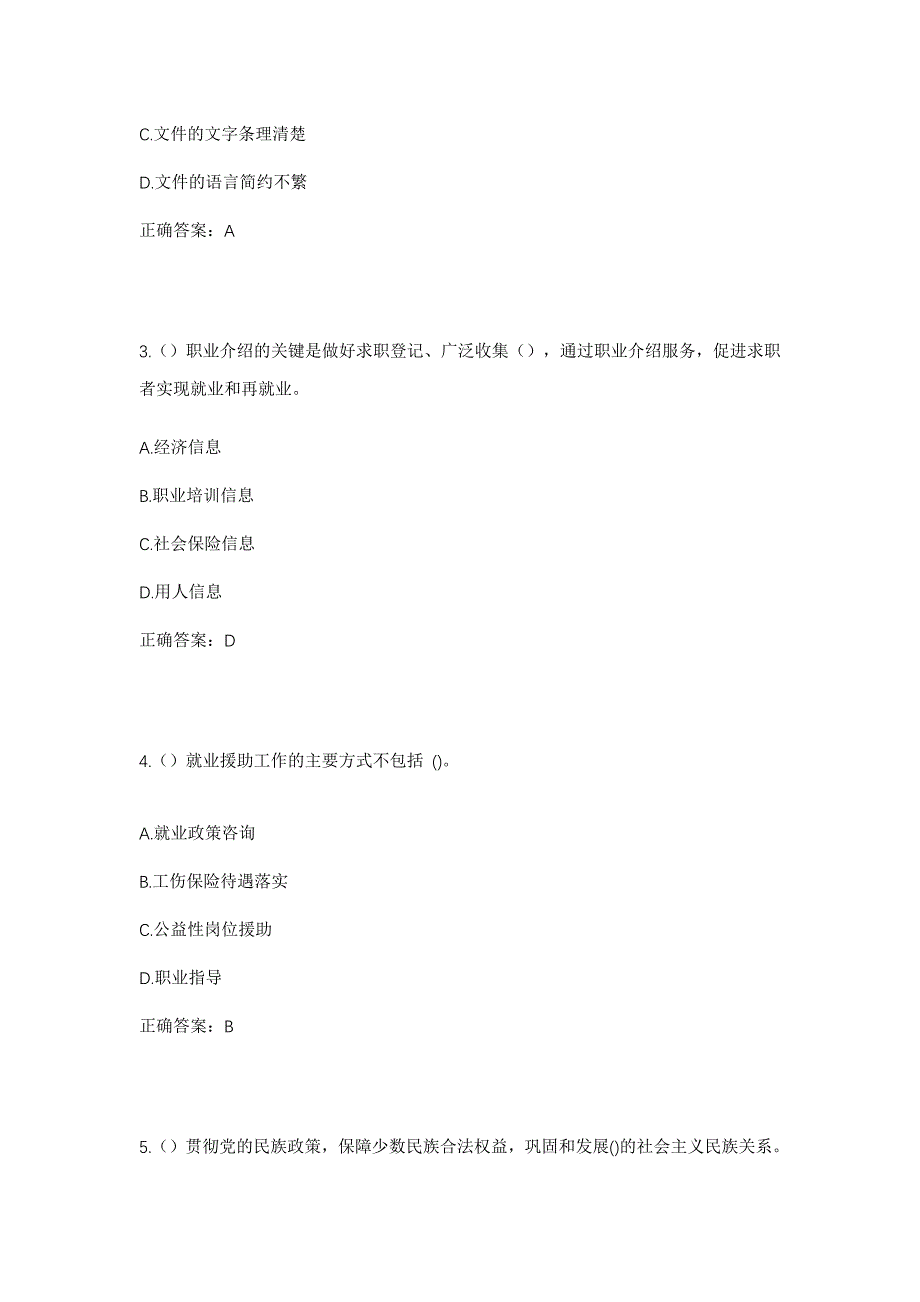 C.文件的文字条理清楚

D.文件的语言简约不繁

正确答案：A

3.（）职业介绍的关键是做好求职登记、广泛收集（），通过职业介绍服务，促进求职者实现就业和再就业。

A.经济信息

B.职业培训信息

C.社会保险信息

D.用人信息

正确答案：D

4.（）就业援助工作的主要方式不包括 ()。

A.就业政策咨询

B.工伤保险待遇落实

C.公益性岗位援助

D.职业指导

正确答案：B

5.（）贯彻党的民族政策，保障少数民族合法权益，巩固和发展()的社会主义民族关系。